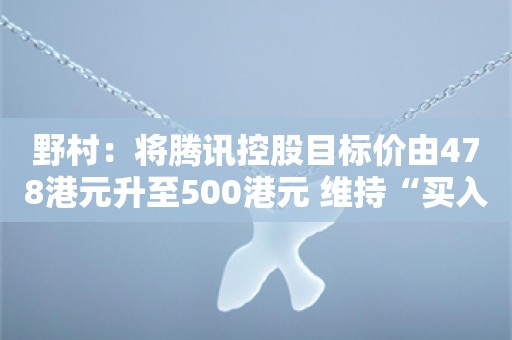 野村：将腾讯控股目标价由478港元升至500港元 维持“买入